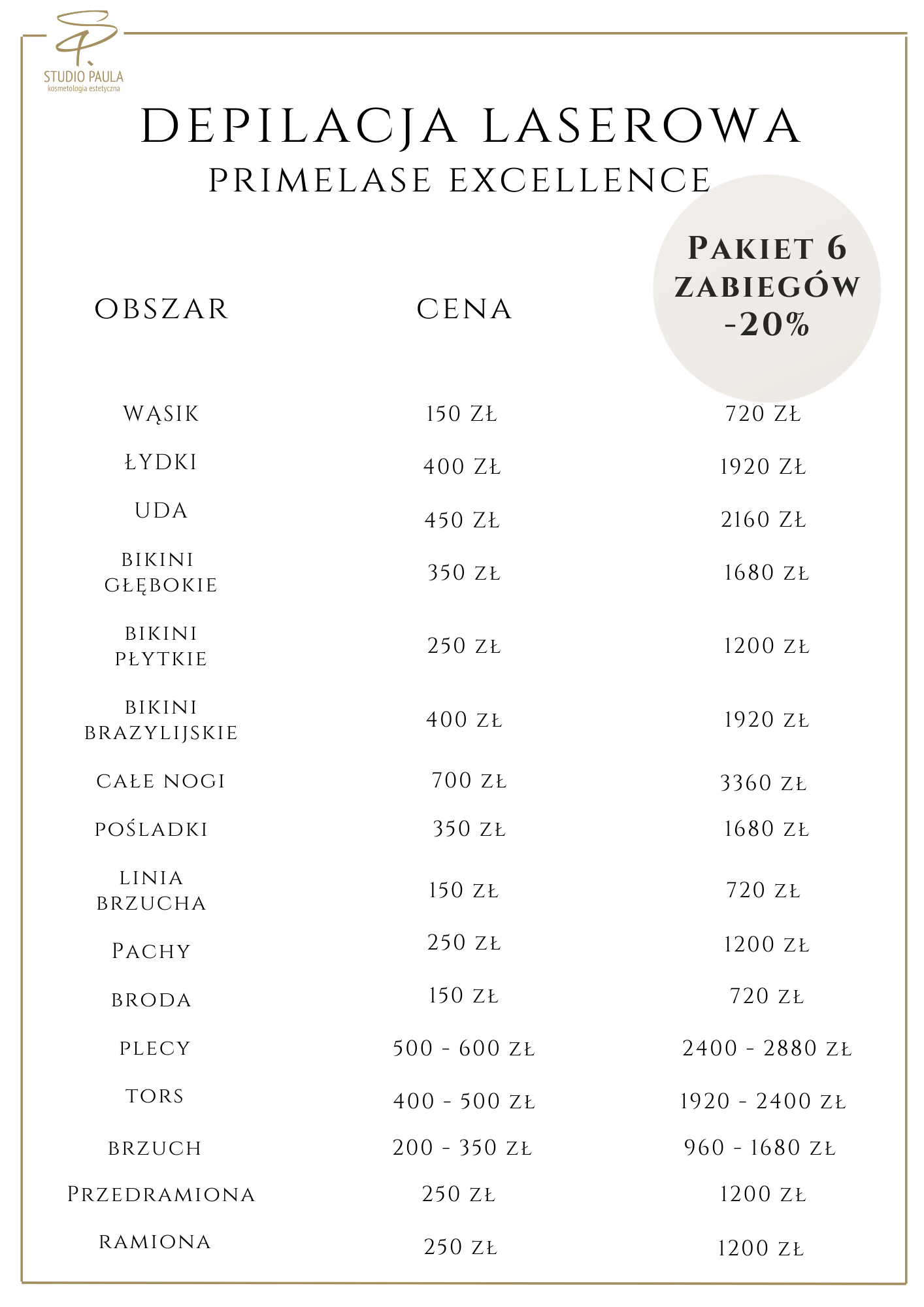 STUDIO PAULA
kosmetologia estetyczna

DEPILACJA LASEROWA
PRIMELASE EXCELLENCE

| OBSZAR | CENA | PAKIET 6 ZABIEGÓW -20% |
|---|---|---|
| WĄSIK | 150 ZŁ | 720 ZŁ |
| ŁYDKI | 400 ZŁ | 1920 ZŁ |
| UDA | 450 ZŁ | 2160 ZŁ |
| BIKINI GŁĘBOKIE | 350 ZŁ | 1680 ZŁ |
| BIKINI PŁYTKIE | 250 ZŁ | 1200 ZŁ |
| BIKINI BRAZYLIJSKIE | 400 ZŁ | 1920 ZŁ |
| CAŁE NOGI | 700 ZŁ | 3360 ZŁ |
| POŚLADKI | 350 ZŁ | 1680 ZŁ |
| LINIA BRZUCHA | 150 ZŁ | 720 ZŁ |
| PACHY | 250 ZŁ | 1200 ZŁ |
| BRODA | 150 ZŁ | 720 ZŁ |
| PLECY | 500 - 600 ZŁ | 2400 - 2880 ZŁ |
| TORS | 400 - 500 ZŁ | 1920 - 2400 ZŁ |
| BRZUCH | 200 - 350 ZŁ | 960 - 1680 ZŁ |
| PRZEDRAMIONA | 250 ZŁ | 1200 ZŁ |
| RAMIONA | 250 ZŁ | 1200 ZŁ |